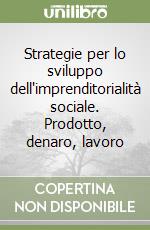 unilibro

Strategie per lo sviluppo dell'imprenditorialità sociale. Prodotto, denaro, lavoro

COPERTINA NON DISPONIBILE